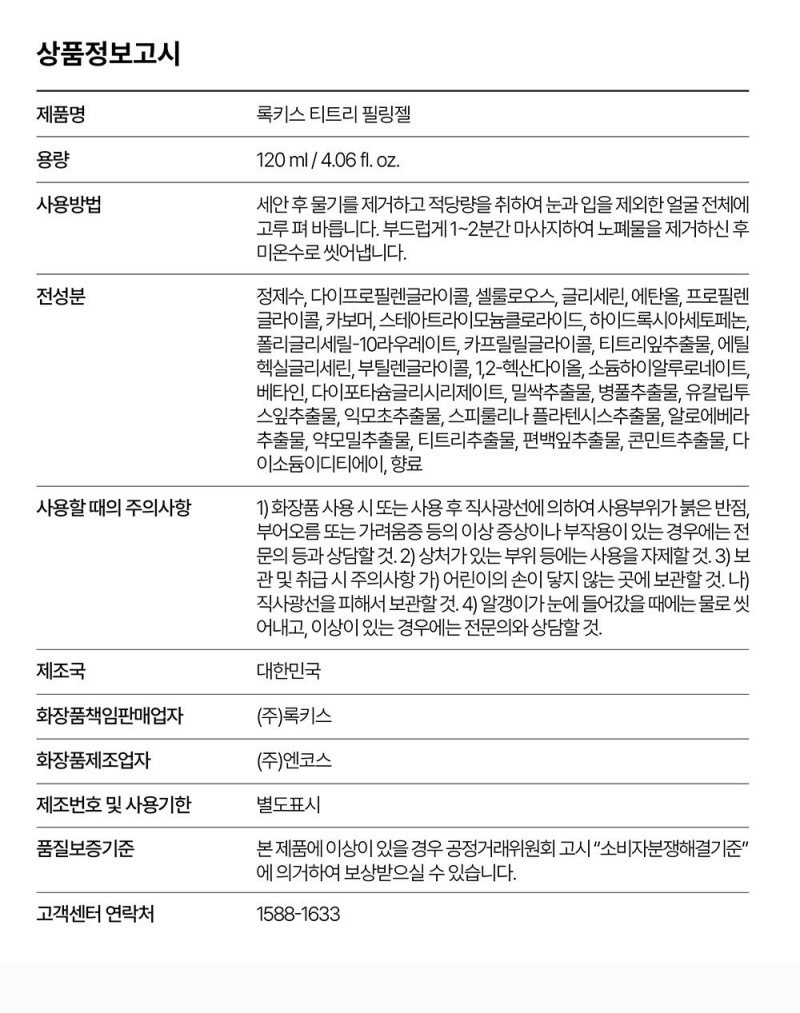 상품정보고시

| 제품명 | 록키스 티트리 필링젤 |
|---|---|
| 용량 | 120 ml / 4.06 fl. oz. |
| 사용방법 | 세안 후 물기를 제거하고 적당량을 취하여 눈과 입을 제외한 얼굴 전체에 고루 펴 바릅니다. 부드럽게 1~2분간 마사지하여 노폐물을 제거하신 후 미온수로 씻어냅니다. |
| 전성분 | 정제수, 다이프로필렌글라이콜, 셀룰로오스, 글리세린, 에탄올, 프로필렌글라이콜, 카보머, 스테아트라이모늄클로라이드, 하이드록시아세토페논, 폴리글리세릴-10라우레이트, 카프릴릴글라이콜, 티트리잎추출물, 에틸헥실글리세린, 부틸렌글라이콜, 1,2-헥산다이올, 소듐하이알루로네이트, 베타인, 다이포타슘글리시리제이트, 밀싹추출물, 병풀추출물, 유칼립투스잎추출물, 익모초추출물, 스피룰리나 플라텐시스추출물, 알로에베라추출물, 약모밀추출물, 티트리추출물, 편백잎추출물, 콘민트추출물, 다이소듐이디티에이, 향료 |
| 사용할 때의 주의사항 | 1) 화장품 사용 시 또는 사용 후 직사광선에 의하여 사용부위가 붉은 반점, 부어오름 또는 가려움증 등의 이상 증상이나 부작용이 있는 경우에는 전문의 등과 상담할 것. 2) 상처가 있는 부위 등에는 사용을 자제할 것. 3) 보관 및 취급 시 주의사항 가) 어린이의 손이 닿지 않는 곳에 보관할 것. 나) 직사광선을 피해서 보관할 것. 4) 알갱이가 눈에 들어갔을 때에는 물로 씻어내고, 이상이 있는 경우에는 전문의와 상담할 것. |
| 제조국 | 대한민국 |
| 화장품책임판매업자 | (주)록키스 |
| 화장품제조업자 | (주)엔코스 |
| 제조번호 및 사용기한 | 별도표시 |
| 품질보증기준 | 본 제품에 이상이 있을 경우 공정거래위원회 고시 "소비자분쟁해결기준"에 의거하여 보상받으실 수 있습니다. |
| 고객센터 연락처 | 1588-1633 |